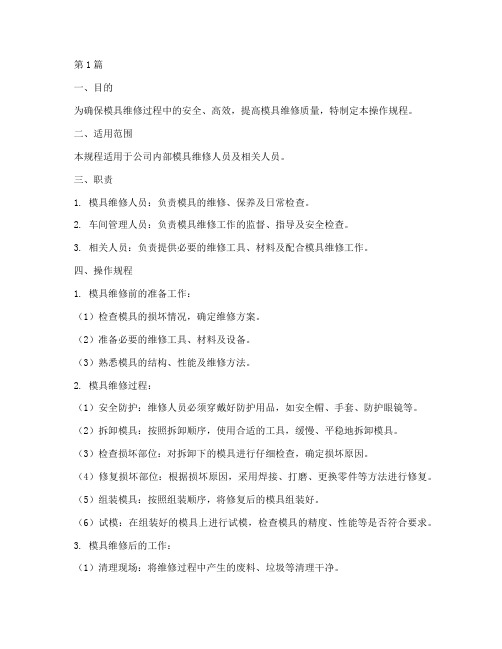 第1篇

一、目的

为确保模具维修过程中的安全、高效，提高模具维修质量，特制定本操作规程。

二、适用范围

本规程适用于公司内部模具维修人员及相关人员。

三、职责

1. 模具维修人员：负责模具的维修、保养及日常检查。

2. 车间管理人员：负责模具维修工作的监督、指导及安全检查。

3. 相关人员：负责提供必要的维修工具、材料及配合模具维修工作。

四、操作规程

1. 模具维修前的准备工作：

（1）检查模具的损坏情况，确定维修方案。

（2）准备必要的维修工具、材料及设备。

（3）熟悉模具的结构、性能及维修方法。

2. 模具维修过程：

（1）安全防护：维修人员必须穿戴好防护用品，如安全帽、手套、防护眼镜等。

（2）拆卸模具：按照拆卸顺序，使用合适的工具，缓慢、平稳地拆卸模具。

（3）检查损坏部位：对拆卸下的模具进行仔细检查，确定损坏原因。

（4）修复损坏部位：根据损坏原因，采用焊接、打磨、更换零件等方法进行修复。

（5）组装模具：按照组装顺序，将修复后的模具组装好。

（6）试模：在组装好的模具上进行试模，检查模具的精度、性能等是否符合要求。

3. 模具维修后的工作：

（1）清理现场：将维修过程中产生的废料、垃圾等清理干净。